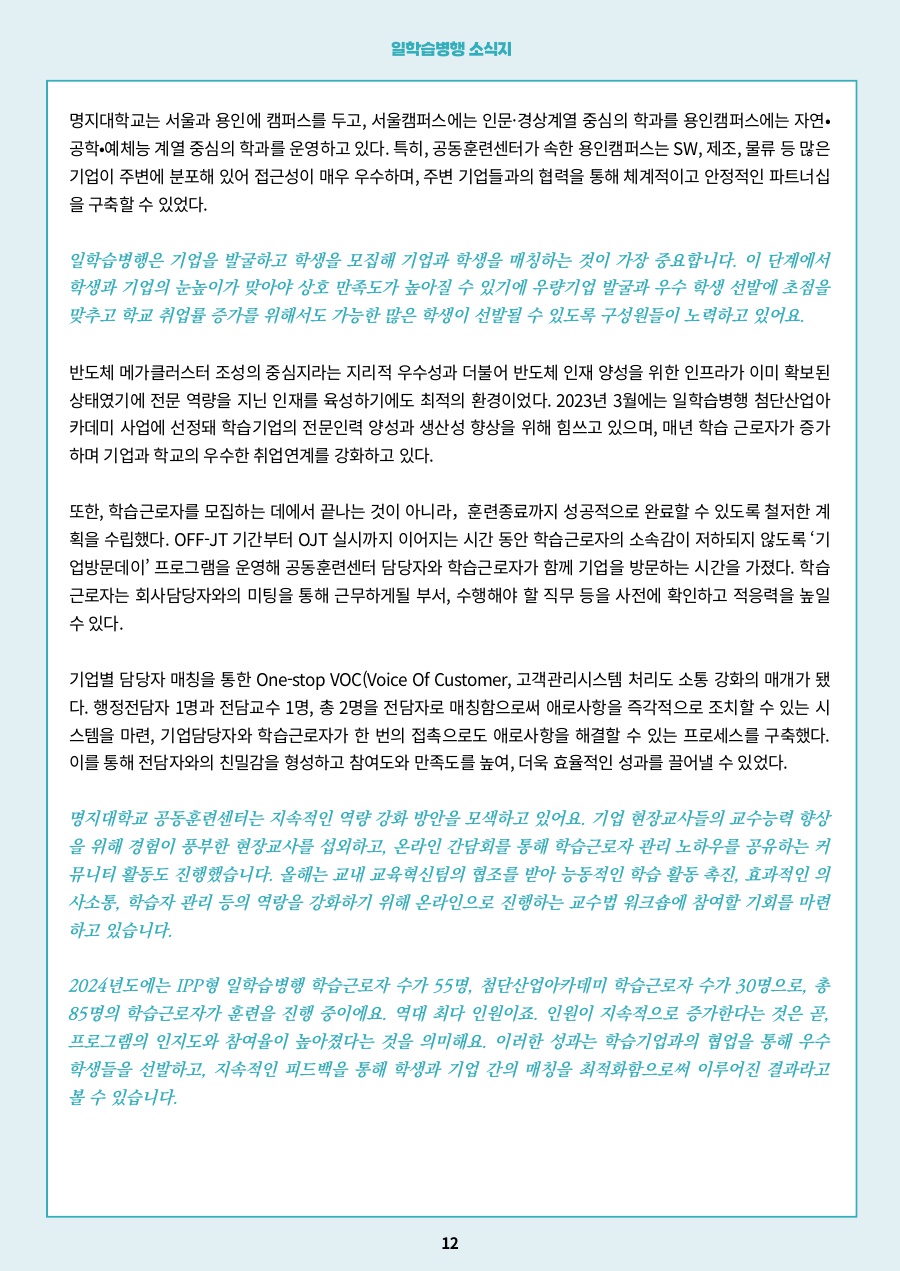 일학습병행 소식지

명지대학교는 서울과 용인에 캠퍼스를 두고, 서울캠퍼스에는 인문·경상계열 중심의 학과를 용인캠퍼스에는 자연•공학•예체능 계열 중심의 학과를 운영하고 있다. 특히, 공동훈련센터가 속한 용인캠퍼스는 SW, 제조, 물류 등 많은 기업이 주변에 분포해 있어 접근성이 매우 우수하며, 주변 기업들과의 협력을 통해 체계적이고 안정적인 파트너십을 구축할 수 있었다.

일학습병행은 기업을 발굴하고 학생을 모집해 기업과 학생을 매칭하는 것이 가장 중요합니다. 이 단계에서 학생과 기업의 눈높이가 맞아야 상호 만족도가 높아질 수 있기에 우량기업 발굴과 우수 학생 선발에 초점을 맞추고 학교 취업률 증가를 위해서도 가능한 많은 학생이 선발될 수 있도록 구성원들이 노력하고 있어요.

반도체 메가클러스터 조성의 중심지라는 지리적 우수성과 더불어 반도체 인재 양성을 위한 인프라가 이미 확보된 상태였기에 전문 역량을 지닌 인재를 육성하기에도 최적의 환경이었다. 2023년 3월에는 일학습병행 첨단산업아카데미 사업에 선정돼 학습기업의 전문인력 양성과 생산성 향상을 위해 힘쓰고 있으며, 매년 학습 근로자가 증가하며 기업과 학교의 우수한 취업연계를 강화하고 있다.

또한, 학습근로자를 모집하는 데에서 끝나는 것이 아니라, 훈련종료까지 성공적으로 완료할 수 있도록 철저한 계획을 수립했다. OFF-JT 기간부터 OJT 실시까지 이어지는 시간 동안 학습근로자의 소속감이 저하되지 않도록 '기업방문데이' 프로그램을 운영해 공동훈련센터 담당자와 학습근로자가 함께 기업을 방문하는 시간을 가졌다. 학습근로자는 회사담당자와의 미팅을 통해 근무하게될 부서, 수행해야 할 직무 등을 사전에 확인하고 적응력을 높일 수 있다.

기업별 담당자 매칭을 통한 One-stop VOC(Voice Of Customer, 고객관리시스템 처리도 소통 강화의 매개가 됐다. 행정전담자 1명과 전담교수 1명, 총 2명을 전담자로 매칭함으로써 애로사항을 즉각적으로 조치할 수 있는 시스템을 마련, 기업담당자와 학습근로자가 한 번의 접촉으로도 애로사항을 해결할 수 있는 프로세스를 구축했다. 이를 통해 전담자와의 친밀감을 형성하고 참여도와 만족도를 높여, 더욱 효율적인 성과를 끌어낼 수 있었다.

명지대학교 공동훈련센터는 지속적인 역량 강화 방안을 모색하고 있어요. 기업 현장교사들의 교수능력 향상을 위해 경험이 풍부한 현장교사를 섭외하고, 온라인 간담회를 통해 학습근로자 관리 노하우를 공유하는 커뮤니티 활동도 진행했습니다. 올해는 교내 교육혁신팀의 협조를 받아 능동적인 학습 활동 촉진, 효과적인 의사소통, 학습자 관리 등의 역량을 강화하기 위해 온라인으로 진행하는 교수법 워크숍에 참여할 기회를 마련하고 있습니다.

2024년도에는 IPP형 일학습병행 학습근로자 수가 55명, 첨단산업아카데미 학습근로자 수가 30명으로, 총 85명의 학습근로자가 훈련을 진행 중이에요. 역대 최다 인원이죠. 인원이 지속적으로 증가한다는 것은 곧, 프로그램의 인지도와 참여율이 높아졌다는 것을 의미해요. 이러한 성과는 학습기업과의 협업을 통해 우수 학생들을 선발하고, 지속적인 피드백을 통해 학생과 기업 간의 매칭을 최적화함으로써 이루어진 결과라고 볼 수 있습니다.

12